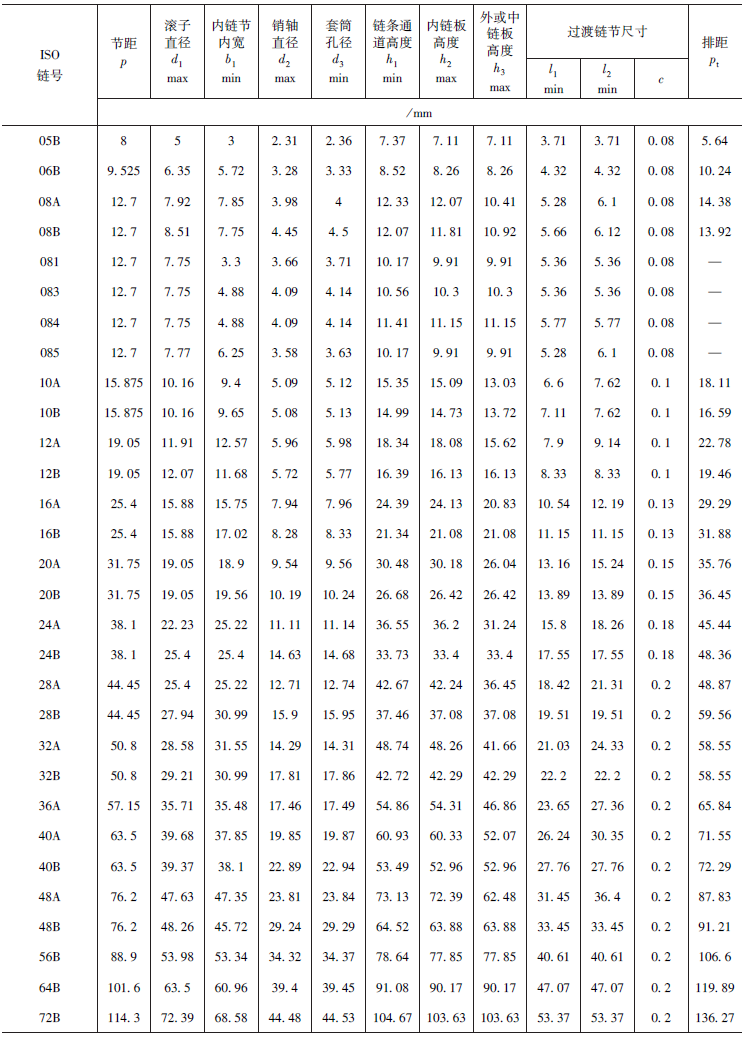 | ISO 链号 | 节距 $p$ | 滚子直径 $d_1$ max | 内链节内宽 $b_1$ min | 销轴直径 $d_2$ max | 套筒孔径 $d_3$ min | 链条通道高度 $h_1$ min | 内链板高度 $h_2$ max | 外或中链板高度 $h_3$ max | 过渡链节尺寸 $l_1$ min | 过渡链节尺寸 $l_2$ min | 过渡链节尺寸 $c$ | 排距 $p_t$ |
|---|---|---|---|---|---|---|---|---|---|---|---|---|
| | /mm | | | | | | | | | | | |
| 05B | 8 | 5 | 3 | 2.31 | 2.36 | 7.37 | 7.11 | 7.11 | 3.71 | 3.71 | 0.08 | 5.64 |
| 06B | 9.525 | 6.35 | 5.72 | 3.28 | 3.33 | 8.52 | 8.26 | 8.26 | 4.32 | 4.32 | 0.08 | 10.24 |
| 08A | 12.7 | 7.92 | 7.85 | 3.98 | 4 | 12.33 | 12.07 | 10.41 | 5.28 | 6.1 | 0.08 | 14.38 |
| 08B | 12.7 | 8.51 | 7.75 | 4.45 | 4.5 | 12.07 | 11.81 | 10.92 | 5.66 | 6.12 | 0.08 | 13.92 |
| 081 | 12.7 | 7.75 | 3.3 | 3.66 | 3.71 | 10.17 | 9.91 | 9.91 | 5.36 | 5.36 | 0.08 | — |
| 083 | 12.7 | 7.75 | 4.88 | 4.09 | 4.14 | 10.56 | 10.3 | 10.3 | 5.36 | 5.36 | 0.08 | — |
| 084 | 12.7 | 7.75 | 4.88 | 4.09 | 4.14 | 11.41 | 11.15 | 11.15 | 5.77 | 5.77 | 0.08 | — |
| 085 | 12.7 | 7.77 | 6.25 | 3.58 | 3.63 | 10.17 | 9.91 | 9.91 | 5.28 | 6.1 | 0.08 | — |
| 10A | 15.875 | 10.16 | 9.4 | 5.09 | 5.12 | 15.35 | 15.09 | 13.03 | 6.6 | 7.62 | 0.1 | 18.11 |
| 10B | 15.875 | 10.16 | 9.65 | 5.08 | 5.13 | 14.99 | 14.73 | 13.72 | 7.11 | 7.62 | 0.1 | 16.59 |
| 12A | 19.05 | 11.91 | 12.57 | 5.96 | 5.98 | 18.34 | 18.08 | 15.62 | 7.9 | 9.14 | 0.1 | 22.78 |
| 12B | 19.05 | 12.07 | 11.68 | 5.72 | 5.77 | 16.39 | 16.13 | 16.13 | 8.33 | 8.33 | 0.1 | 19.46 |
| 16A | 25.4 | 15.88 | 15.75 | 7.94 | 7.96 | 24.39 | 24.13 | 20.83 | 10.54 | 12.19 | 0.13 | 29.29 |
| 16B | 25.4 | 15.88 | 17.02 | 8.28 | 8.33 | 21.34 | 21.08 | 21.08 | 11.15 | 11.15 | 0.13 | 31.88 |
| 20A | 31.75 | 19.05 | 18.9 | 9.54 | 9.56 | 30.48 | 30.18 | 26.04 | 13.16 | 15.24 | 0.15 | 35.76 |
| 20B | 31.75 | 19.05 | 19.56 | 10.19 | 10.24 | 26.68 | 26.42 | 26.42 | 13.89 | 13.89 | 0.15 | 36.45 |
| 24A | 38.1 | 22.23 | 25.22 | 11.11 | 11.14 | 36.55 | 36.2 | 31.24 | 15.8 | 18.26 | 0.18 | 45.44 |
| 24B | 38.1 | 25.4 | 25.4 | 14.63 | 14.68 | 33.73 | 33.4 | 33.4 | 17.55 | 17.55 | 0.18 | 48.36 |
| 28A | 44.45 | 25.4 | 25.22 | 12.71 | 12.74 | 42.67 | 42.24 | 36.45 | 18.42 | 21.31 | 0.2 | 48.87 |
| 28B | 44.45 | 27.94 | 30.99 | 15.9 | 15.95 | 37.46 | 37.08 | 37.08 | 19.51 | 19.51 | 0.2 | 59.56 |
| 32A | 50.8 | 28.58 | 31.55 | 14.29 | 14.31 | 48.74 | 48.26 | 41.66 | 21.03 | 24.33 | 0.2 | 58.55 |
| 32B | 50.8 | 29.21 | 30.99 | 17.81 | 17.86 | 42.72 | 42.29 | 42.29 | 22.2 | 22.2 | 0.2 | 58.55 |
| 36A | 57.15 | 35.71 | 35.48 | 17.46 | 17.49 | 54.86 | 54.31 | 46.86 | 23.65 | 27.36 | 0.2 | 65.84 |
| 40A | 63.5 | 39.68 | 37.85 | 19.85 | 19.87 | 60.93 | 60.33 | 52.07 | 26.24 | 30.35 | 0.2 | 71.55 |
| 40B | 63.5 | 39.37 | 38.1 | 22.89 | 22.94 | 53.49 | 52.96 | 52.96 | 27.76 | 27.76 | 0.2 | 72.29 |
| 48A | 76.2 | 47.63 | 47.35 | 23.81 | 23.84 | 73.13 | 72.39 | 62.48 | 31.45 | 36.4 | 0.2 | 87.83 |
| 48B | 76.2 | 48.26 | 45.72 | 29.24 | 29.29 | 64.52 | 63.88 | 63.88 | 33.45 | 33.45 | 0.2 | 91.21 |
| 56B | 88.9 | 53.98 | 53.34 | 34.32 | 34.37 | 78.64 | 77.85 | 77.85 | 40.61 | 40.61 | 0.2 | 106.6 |
| 64B | 101.6 | 63.5 | 60.96 | 39.4 | 39.45 | 91.08 | 90.17 | 90.17 | 47.07 | 47.07 | 0.2 | 119.89 |
| 72B | 114.3 | 72.39 | 68.58 | 44.48 | 44.53 | 104.67 | 103.63 | 103.63 | 53.37 | 53.37 | 0.2 | 136.27 |